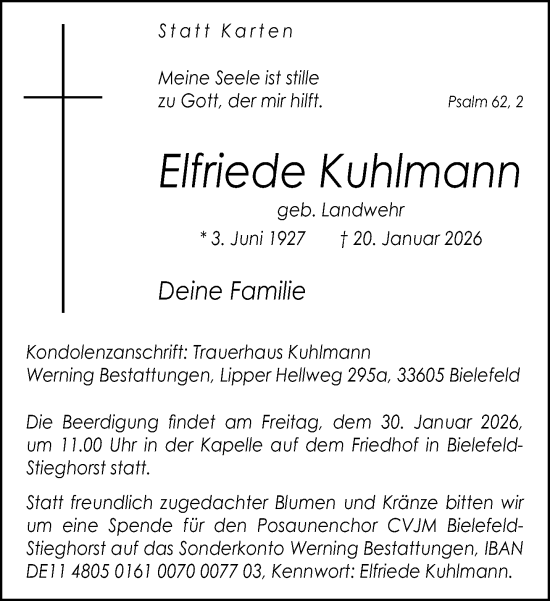 Statt Karten

Meine Seele ist stille
zu Gott, der mir hilft.

Psalm 62, 2

Elfriede Kuhlmann

geb. Landwehr

* 3. Juni 1927 † 20. Januar 2026

Deine Familie

Kondolenzanschrift: Trauerhaus Kuhlmann
Werning Bestattungen, Lipper Hellweg 295a, 33605 Bielefeld

Die Beerdigung findet am Freitag, dem 30. Januar 2026, um 11.00 Uhr in der Kapelle auf dem Friedhof in Bielefeld-Stieghorst statt.

Statt freundlich zugedachter Blumen und Kränze bitten wir um eine Spende für den Posaunenchor CVJM Bielefeld-Stieghorst auf das Sonderkonto Werning Bestattungen, IBAN DE11 4805 0161 0070 0077 03, Kennwort: Elfriede Kuhlmann.